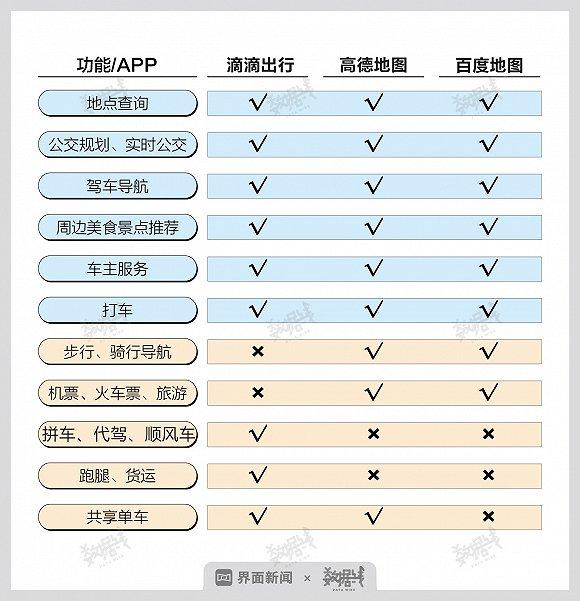 | 功能/APP | 滴滴出行 | 高德地图 | 百度地图 |
|---|---|---|---|
| 地点查询 | √ | √ | √ |
| 公交规划、实时公交 | √ | √ | √ |
| 驾车导航 | √ | √ | √ |
| 周边美食景点推荐 | √ | √ | √ |
| 车主服务 | √ | √ | √ |
| 打车 | √ | √ | √ |
| 步行、骑行导航 | × | √ | √ |
| 机票、火车票、旅游 | × | √ | √ |
| 拼车、代驾、顺风车 | √ | × | × |
| 跑腿、货运 | √ | × | × |
| 共享单车 | √ | √ | × |

界面新闻 × 数据线